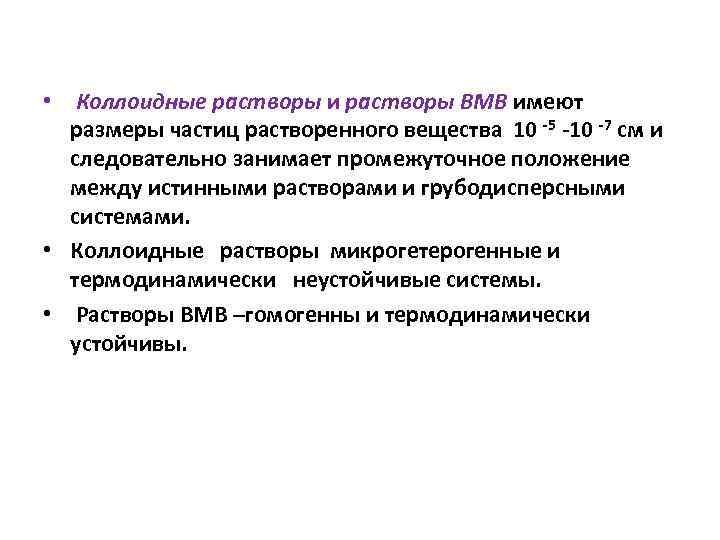 • Коллоидные растворы и растворы ВМВ имеют размеры частиц растворенного вещества $10^{-5}$ -$10^{-7}$ см и следовательно занимает промежуточное положение между истинными растворами и грубодисперсными системами.

• Коллоидные растворы микрогетерогенные и термодинамически неустойчивые системы.

• Растворы ВМВ –гомогенны и термодинамически устойчивы.